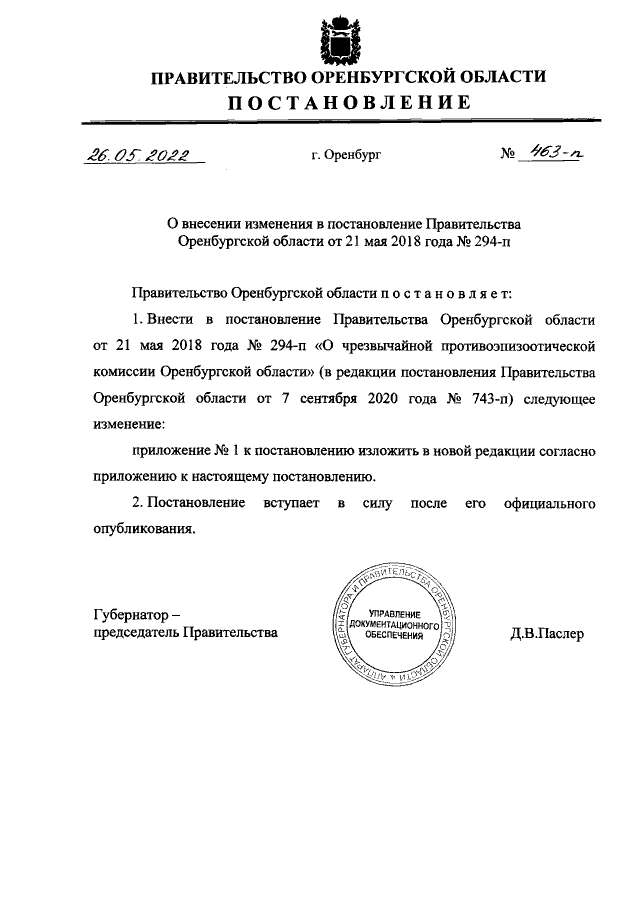 ПРАВИТЕЛЬСТВО ОРЕНБУРГСКОЙ ОБЛАСТИ
ПОСТАНОВЛЕНИЕ

26.05.2022 г. Оренбург № 463-п

О внесении изменения в постановление Правительства Оренбургской области от 21 мая 2018 года № 294-п

Правительство Оренбургской области постановляет:

1. Внести в постановление Правительства Оренбургской области от 21 мая 2018 года № 294-п «О чрезвычайной противоэпизоотической комиссии Оренбургской области» (в редакции постановления Правительства Оренбургской области от 7 сентября 2020 года № 743-п) следующее изменение:

приложение № 1 к постановлению изложить в новой редакции согласно приложению к настоящему постановлению.

2. Постановление вступает в силу после его официального опубликования.

Губернатор – председатель Правительства

АППАРАТ ГУБЕРНАТОРА И ПРАВИТЕЛЬСТВА ОРЕНБУРГСКОЙ ОБЛАСТИ
УПРАВЛЕНИЕ ДОКУМЕНТАЦИОННОГО ОБЕСПЕЧЕНИЯ

Д.В.Паслер